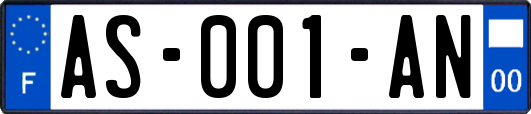 F
AS-001-AN
00